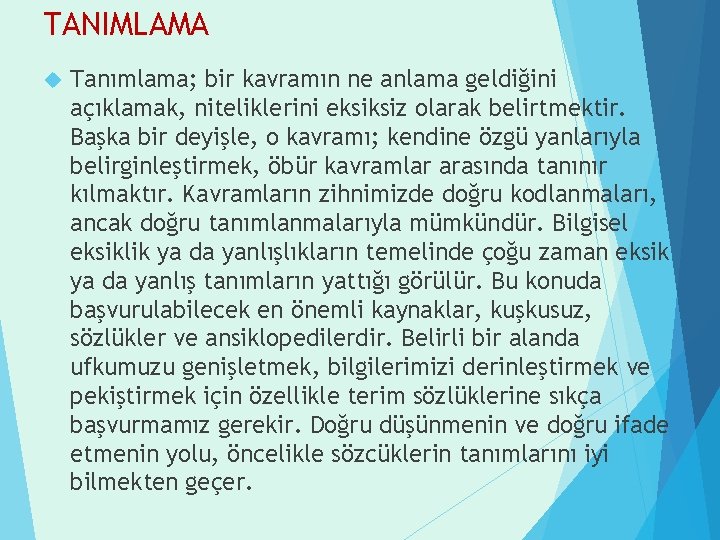 TANIMLAMA

Tanımlama; bir kavramın ne anlama geldiğini açıklamak, niteliklerini eksiksiz olarak belirtmektir. Başka bir deyişle, o kavramı; kendine özgü yanlarıyla belirginleştirmek, öbür kavramlar arasında tanınır kılmaktır. Kavramların zihnimizde doğru kodlanmaları, ancak doğru tanımlanmalarıyla mümkündür. Bilgisel eksiklik ya da yanlışlıkların temelinde çoğu zaman eksik ya da yanlış tanımların yattığı görülür. Bu konuda başvurulabilecek en önemli kaynaklar, kuşkusuz, sözlükler ve ansiklopedilerdir. Belirli bir alanda ufkumuzu genişletmek, bilgilerimizi derinleştirmek ve pekiştirmek için özellikle terim sözlüklerine sıkça başvurmamız gerekir. Doğru düşünmenin ve doğru ifade etmenin yolu, öncelikle sözcüklerin tanımlarını iyi bilmekten geçer.